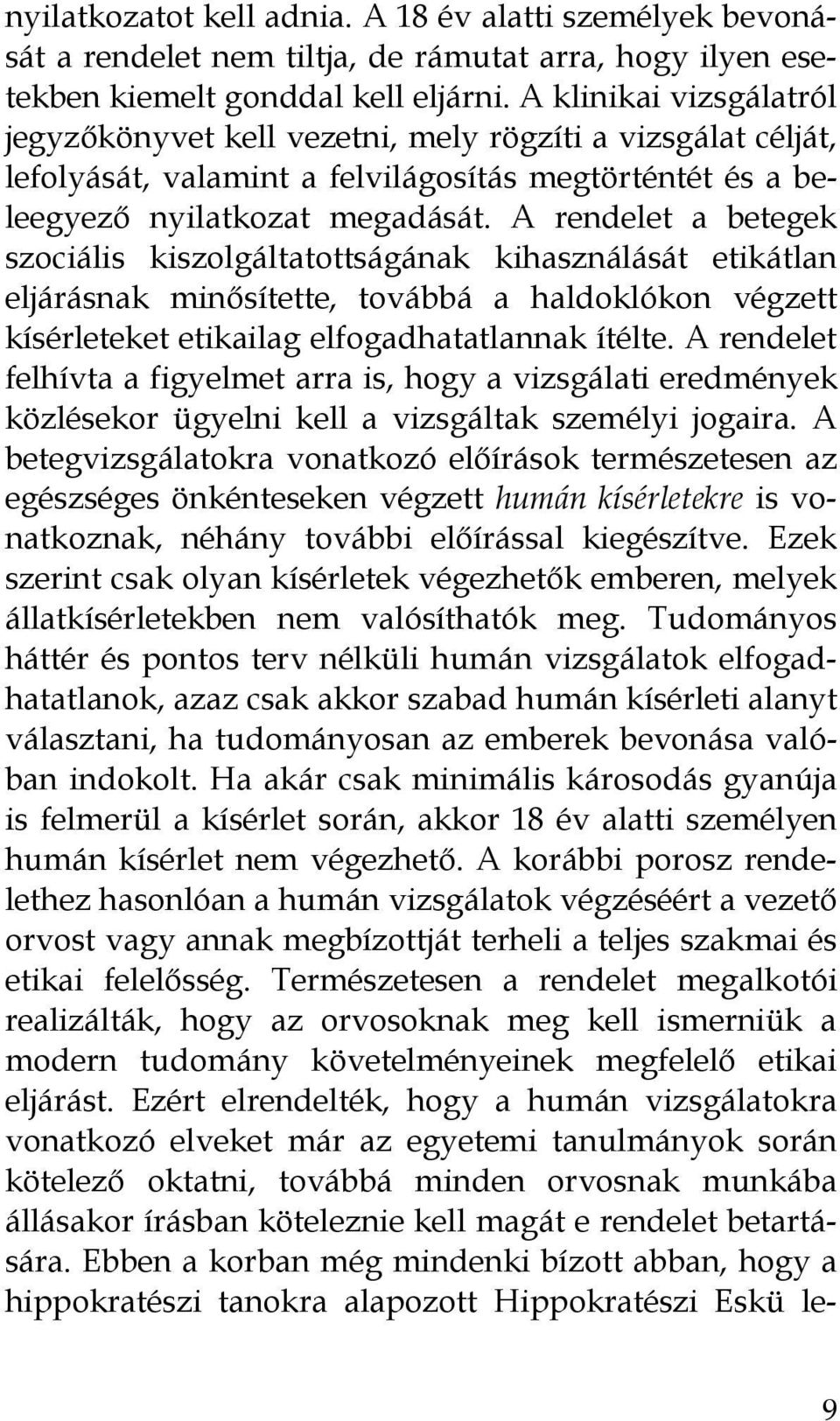 nyilatkozatot kell adnia. A 18 év alatti személyek bevonását a rendelet nem tiltja, de rámutat arra, hogy ilyen esetekben kiemelt gonddal kell eljárni. A klinikai vizsgálatról jegyzőkönyvet kell vezetni, mely rögzíti a vizsgálat célját, lefolyását, valamint a felvilágosítás megtörténtét és a beleegyező nyilatkozat megadását. A rendelet a betegek szociális kiszolgáltatottságának kihasználását etikátlan eljárásnak minősítette, továbbá a haldoklókon végzett kísérleteket etikailag elfogadhatatlannak ítélte. A rendelet felhívta a figyelmet arra is, hogy a vizsgálati eredmények közlésekor ügyelni kell a vizsgáltak személyi jogaira. A betegvizsgálatokra vonatkozó előírások természetesen az egészséges önkénteseken végzett humán kísérletekre is vonatkoznak, néhány további előírással kiegészítve. Ezek szerint csak olyan kísérletek végezhetők emberen, melyek állatkísérletekben nem valósíthatók meg. Tudományos háttér és pontos terv nélküli humán vizsgálatok elfogadhatatlanok, azaz csak akkor szabad humán kísérleti alanyt választani, ha tudományosan az emberek bevonása valóban indokolt. Ha akár csak minimális károsodás gyanúja is felmerül a kísérlet során, akkor 18 év alatti személyen humán kísérlet nem végezhető. A korábbi porosz rendelethez hasonlóan a humán vizsgálatok végzéséért a vezető orvost vagy annak megbízottját terheli a teljes szakmai és etikai felelősség. Természetesen a rendelet megalkotói realizálták, hogy az orvosoknak meg kell ismerniük a modern tudomány követelményeinek megfelelő etikai eljárást. Ezért elrendelték, hogy a humán vizsgálatokra vonatkozó elveket már az egyetemi tanulmányok során kötelező oktatni, továbbá minden orvosnak munkába állásakor írásban köteleznie kell magát e rendelet betartására. Ebben a korban még mindenki bízott abban, hogy a hippokratészi tanokra alapozott Hippokratészi Eskü le-

9